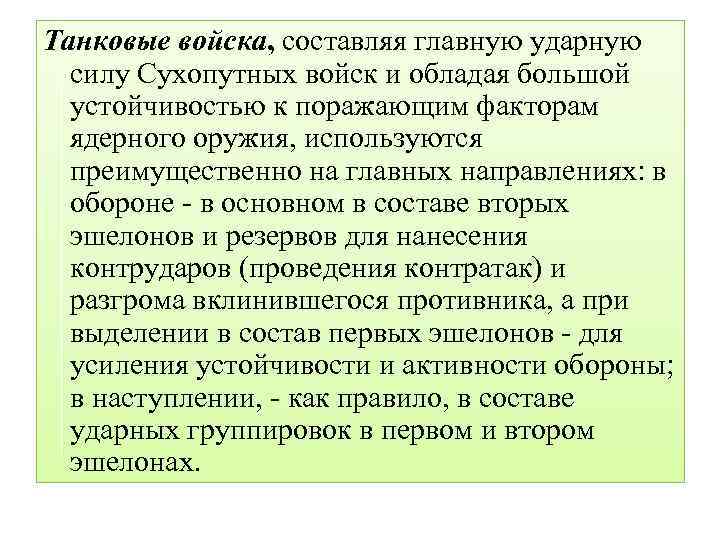 Танковые войска, составляя главную ударную силу Сухопутных войск и обладая большой устойчивостью к поражающим факторам ядерного оружия, используются преимущественно на главных направлениях: в обороне - в основном в составе вторых эшелонов и резервов для нанесения контрударов (проведения контратак) и разгрома вклинившегося противника, а при выделении в состав первых эшелонов - для усиления устойчивости и активности обороны; в наступлении, - как правило, в составе ударных группировок в первом и втором эшелонах.